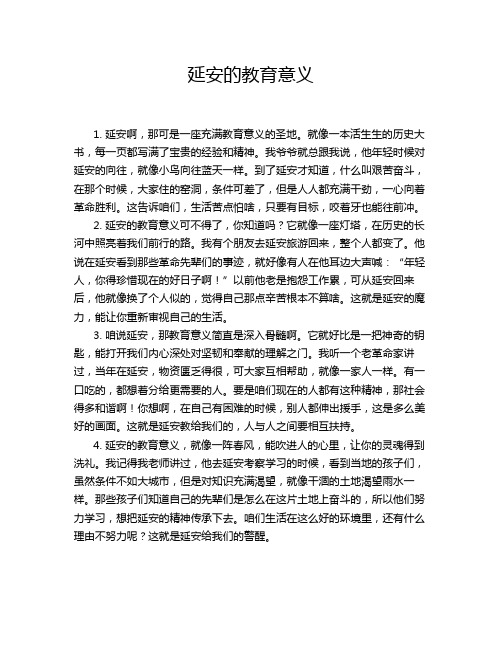 延安的教育意义

1. 延安啊，那可是一座充满教育意义的圣地。就像一本活生生的历史大书，每一页都写满了宝贵的经验和精神。我爷爷就总跟我说，他年轻时候对延安的向往，就像小鸟向往蓝天一样。到了延安才知道，什么叫艰苦奋斗，在那个时候，大家住的窑洞，条件可差了，但是人人都充满干劲，一心向着革命胜利。这告诉咱们，生活苦点怕啥，只要有目标，咬着牙也能往前冲。

2. 延安的教育意义可不得了，你知道吗？它就像一座灯塔，在历史的长河中照亮着我们前行的路。我有个朋友去延安旅游回来，整个人都变了。他说在延安看到那些革命先辈们的事迹，就好像有人在他耳边大声喊：“年轻人，你得珍惜现在的好日子啊！”以前他老是抱怨工作累，可从延安回来后，他就像换了个人似的，觉得自己那点辛苦根本不算啥。这就是延安的魔力，能让你重新审视自己的生活。

3. 咱说延安，那教育意义简直是深入骨髓啊。它就好比是一把神奇的钥匙，能打开我们内心深处对坚韧和奉献的理解之门。我听一个老革命家讲过，当年在延安，物资匮乏得很，可大家互相帮助，就像一家人一样。有一口吃的，都想着分给更需要的人。要是咱们现在的人都有这种精神，那社会得多和谐啊！你想啊，在自己有困难的时候，别人都伸出援手，这是多么美好的画面。这就是延安教给我们的，人与人之间要相互扶持。

4. 延安的教育意义，就像一阵春风，能吹进人的心里，让你的灵魂得到洗礼。我记得我老师讲过，他去延安考察学习的时候，看到当地的孩子们，虽然条件不如大城市，但是对知识充满渴望，就像干涸的土地渴望雨水一样。那些孩子们知道自己的先辈们是怎么在这片土地上奋斗的，所以他们努力学习，想把延安的精神传承下去。咱们生活在这么好的环境里，还有什么理由不努力呢？这就是延安给我们的警醒。